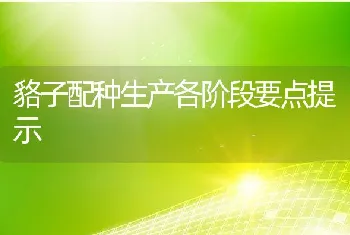 貉子配种生产各阶段要点提示